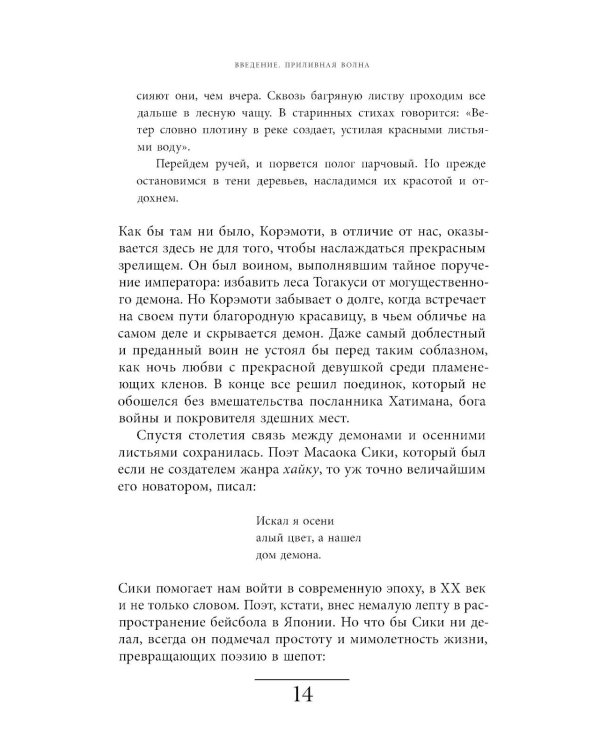 ВВЕДЕНИЕ. ПРИЛИВНАЯ ВОЛНА

сияют они, чем вчера. Сквозь багряную листву проходим все дальше в лесную чащу. В старинных стихах говорится: «Ветер словно плотину в реке создает, устилая красными листьями воду».

Перейдем ручей, и порвется полог парчовый. Но прежде остановимся в тени деревьев, насладимся их красотой и отдохнем.

Как бы там ни было, Корэмоти, в отличие от нас, оказывается здесь не для того, чтобы наслаждаться прекрасным зрелищем. Он был воином, выполнявшим тайное поручение императора: избавить леса Тогакуси от могущественного демона. Но Корэмоти забывает о долге, когда встречает на своем пути благородную красавицу, в чьем обличье на самом деле и скрывается демон. Даже самый доблестный и преданный воин не устоял бы перед таким соблазном, как ночь любви с прекрасной девушкой среди пламенеющих кленов. В конце все решил поединок, который не обошелся без вмешательства посланника Хатимана, бога войны и покровителя здешних мест.

Спустя столетия связь между демонами и осенними листьями сохранилась. Поэт Масаока Сики, который был если не создателем жанра хайку, то уж точно величайшим его новатором, писал:

Искал я осени
алый цвет, а нашел
дом демона.

Сики помогает нам войти в современную эпоху, в XX век и не только словом. Поэт, кстати, внес немалую лепту в распространение бейсбола в Японии. Но что бы Сики ни делал, всегда он подмечал простоту и мимолетность жизни, превращающих поэзию в шепот:

14